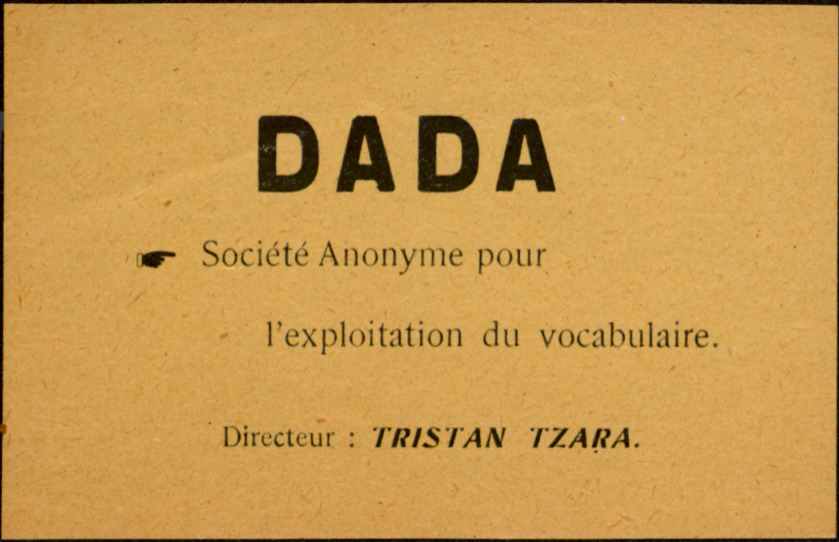 DADA

☛ Société Anonyme pour

l'exploitation du vocabulaire.

Directeur : TRISTAN TZARA.